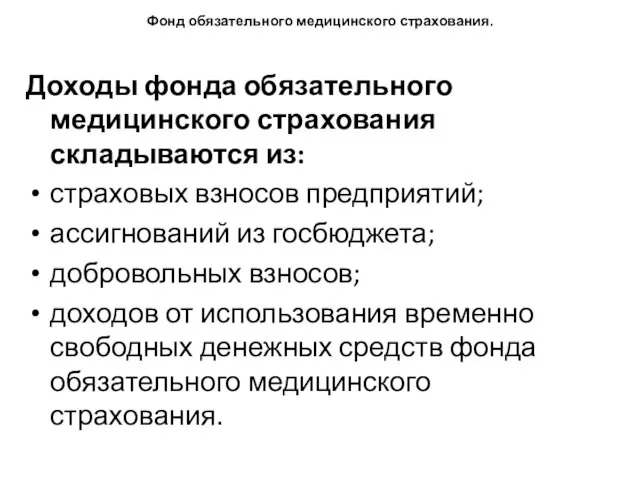 Фонд обязательного медицинского страхования.

Доходы фонда обязательного медицинского страхования складываются из:

• страховых взносов предприятий;
• ассигнований из госбюджета;
• добровольных взносов;
• доходов от использования временно свободных денежных средств фонда обязательного медицинского страхования.